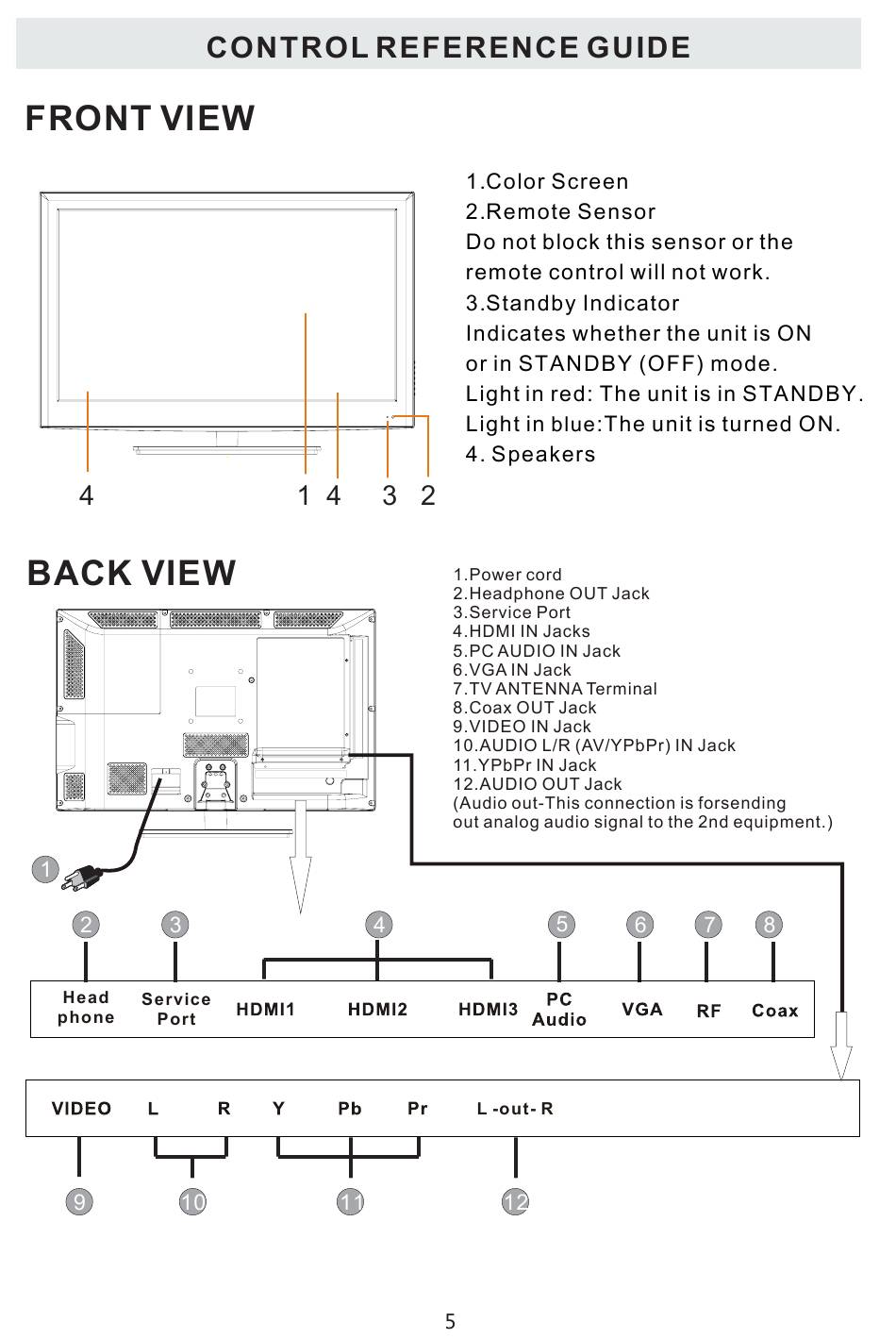 CONTROL REFERENCE GUIDE

FRONT VIEW

1.Color Screen
2.Remote Sensor
Do not block this sensor or the remote control will not work.
3.Standby Indicator
Indicates whether the unit is ON or in STANDBY (OFF) mode.
Light in red: The unit is in STANDBY.
Light in blue:The unit is turned ON.
4. Speakers

4 1 4 3 2

BACK VIEW

1.Power cord
2.Headphone OUT Jack
3.Service Port
4.HDMI IN Jacks
5.PC AUDIO IN Jack
6.VGA IN Jack
7.TV ANTENNA Terminal
8.Coax OUT Jack
9.VIDEO IN Jack
10.AUDIO L/R (AV/YPbPr) IN Jack
11.YPbPr IN Jack
12.AUDIO OUT Jack
(Audio out-This connection is forsending out analog audio signal to the 2nd equipment.)

1

2 3 4 5 6 7 8

Head phone Service Port HDMI1 HDMI2 HDMI3 PC Audio VGA RF Coax

VIDEO L R Y Pb Pr L -out- R

9 10 11 12

5